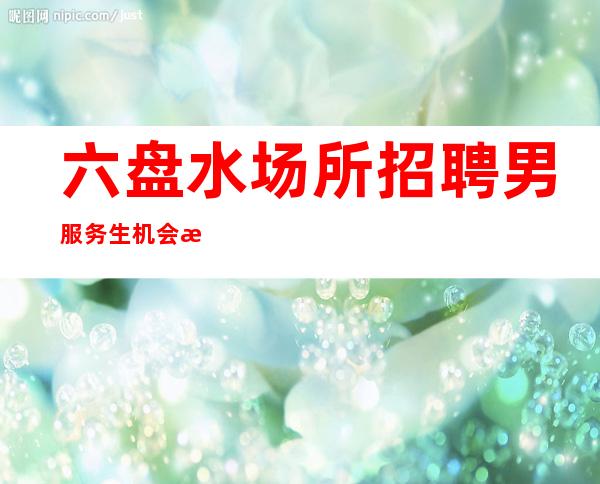 昵图网 nipic.com/just

六盘水场所招聘男服务生机会æ